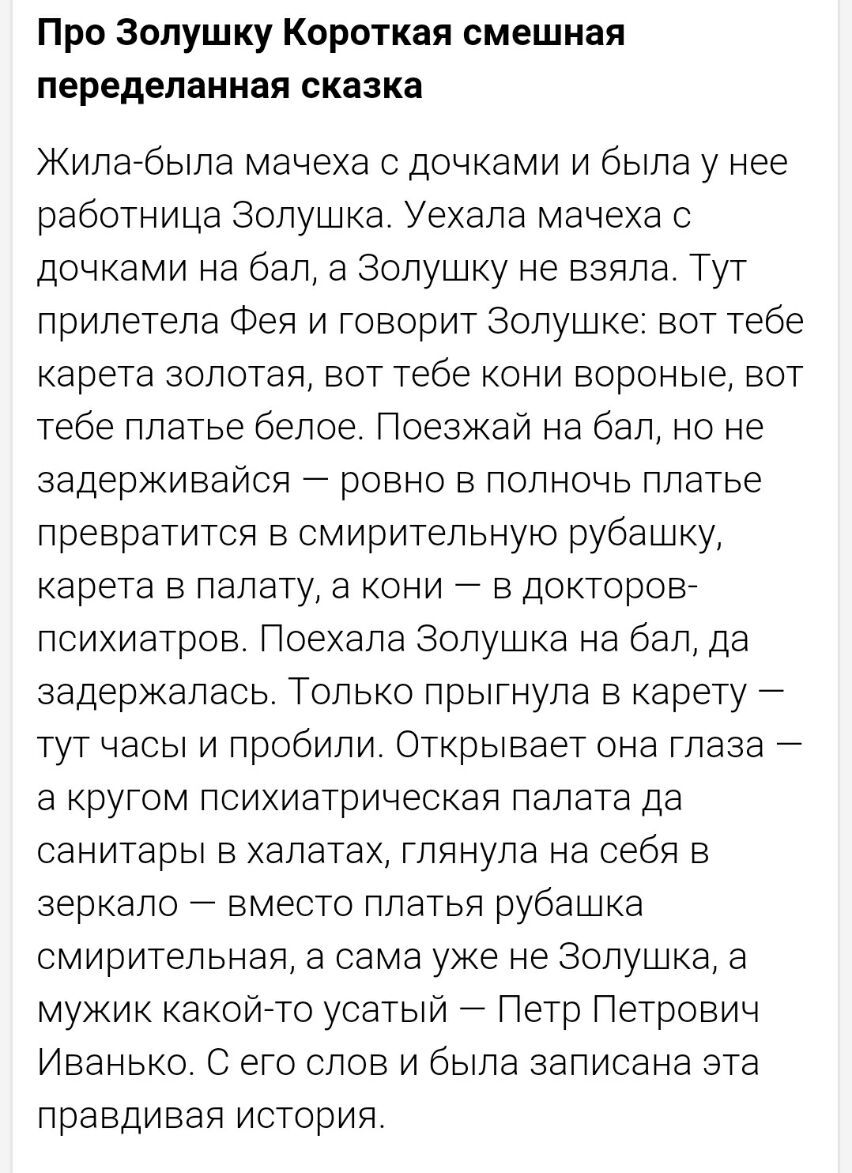 Про Золушку Короткая смешная переделанная сказка

Жила-была мачеха с дочками и была у нее работница Золушка. Уехала мачеха с дочками на бал, а Золушку не взяла. Тут прилетела Фея и говорит Золушке: вот тебе карета золотая, вот тебе кони вороные, вот тебе платье белое. Поезжай на бал, но не задерживайся — ровно в полночь платье превратится в смирительную рубашку, карета в палату, а кони — в докторов-психиатров. Поехала Золушка на бал, да задержалась. Только прыгнула в карету — тут часы и пробили. Открывает она глаза — а кругом психиатрическая палата да санитары в халатах, глянула на себя в зеркало — вместо платья рубашка смирительная, а сама уже не Золушка, а мужик какой-то усатый — Петр Петрович Иванько. С его слов и была записана эта правдивая история.